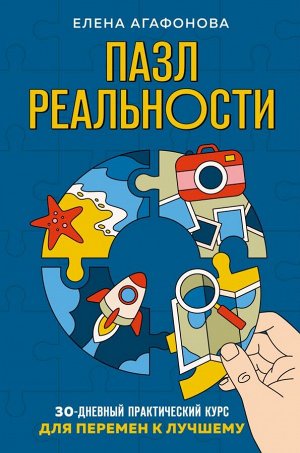 ЕЛЕНА АГАФОНОВА

ПАЗЛ РЕАЛЬНОСТИ

30-ДНЕВНЫЙ ПРАКТИЧЕСКИЙ КУРС ДЛЯ ПЕРЕМЕН К ЛУЧШЕМУ